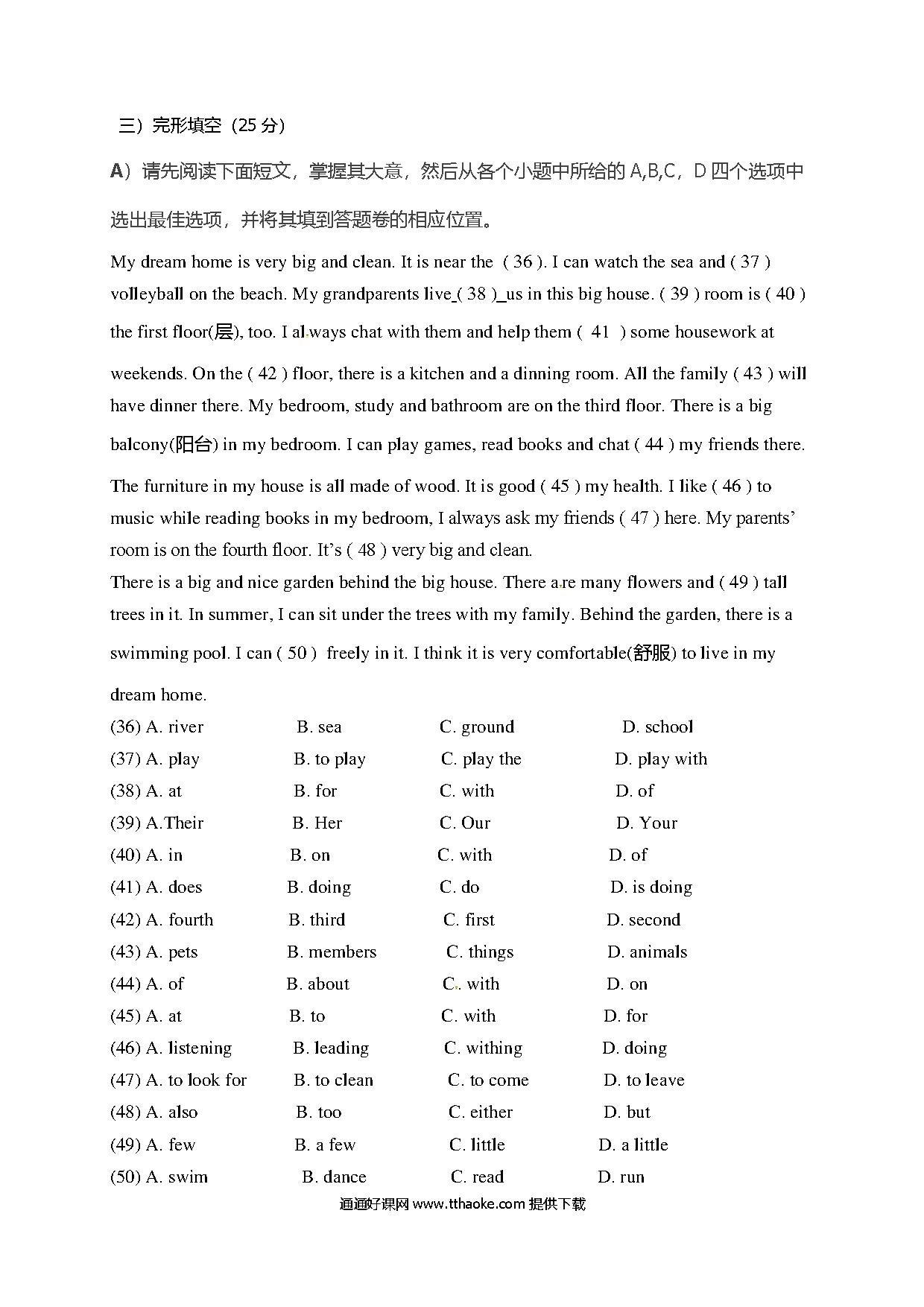 三）完形填空（25 分）

A）请先阅读下面短文，掌握其大意，然后从各个小题中所给的 A,B,C，D 四个选项中选出最佳选项，并将其填到答题卷的相应位置。

My dream home is very big and clean. It is near the ( 36 ). I can watch the sea and ( 37 ) volleyball on the beach. My grandparents live_( 38 )_us in this big house. ( 39 ) room is ( 40 ) the first floor(层), too. I always chat with them and help them ( 41 ) some housework at weekends. On the ( 42 ) floor, there is a kitchen and a dinning room. All the family ( 43 ) will have dinner there. My bedroom, study and bathroom are on the third floor. There is a big balcony(阳台) in my bedroom. I can play games, read books and chat ( 44 ) my friends there.

The furniture in my house is all made of wood. It is good ( 45 ) my health. I like ( 46 ) to music while reading books in my bedroom, I always ask my friends ( 47 ) here. My parents' room is on the fourth floor. It's ( 48 ) very big and clean.

There is a big and nice garden behind the big house. There are many flowers and ( 49 ) tall trees in it. In summer, I can sit under the trees with my family. Behind the garden, there is a swimming pool. I can ( 50 ) freely in it. I think it is very comfortable(舒服) to live in my dream home.

(36) A. river B. sea C. ground D. school
(37) A. play B. to play C. play the D. play with
(38) A. at B. for C. with D. of
(39) A.Their B. Her C. Our D. Your
(40) A. in B. on C. with D. of
(41) A. does B. doing C. do D. is doing
(42) A. fourth B. third C. first D. second
(43) A. pets B. members C. things D. animals
(44) A. of B. about C. with D. on
(45) A. at B. to C. with D. for
(46) A. listening B. leading C. withing D. doing
(47) A. to look for B. to clean C. to come D. to leave
(48) A. also B. too C. either D. but
(49) A. few B. a few C. little D. a little
(50) A. swim B. dance C. read D. run

通通好课网 www.tthaoke.com 提供下载